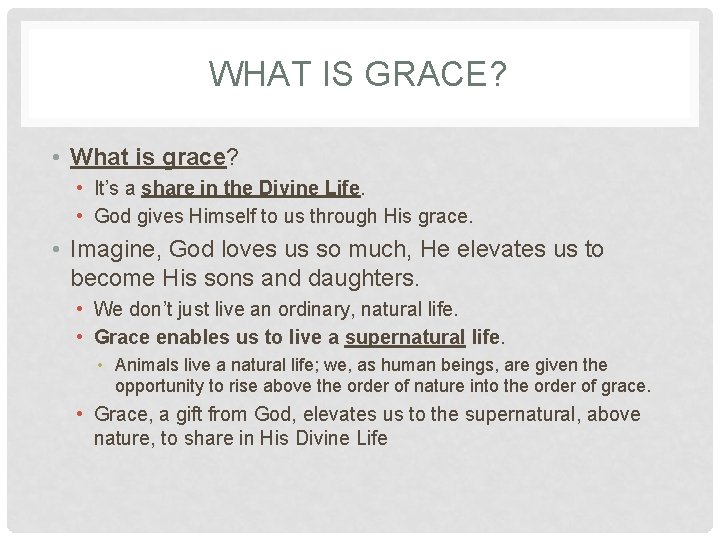 WHAT IS GRACE?

• What is grace?
• It's a share in the Divine Life.
• God gives Himself to us through His grace.
• Imagine, God loves us so much, He elevates us to become His sons and daughters.
• We don't just live an ordinary, natural life.
• Grace enables us to live a supernatural life.
• Animals live a natural life; we, as human beings, are given the opportunity to rise above the order of nature into the order of grace.
• Grace, a gift from God, elevates us to the supernatural, above nature, to share in His Divine Life